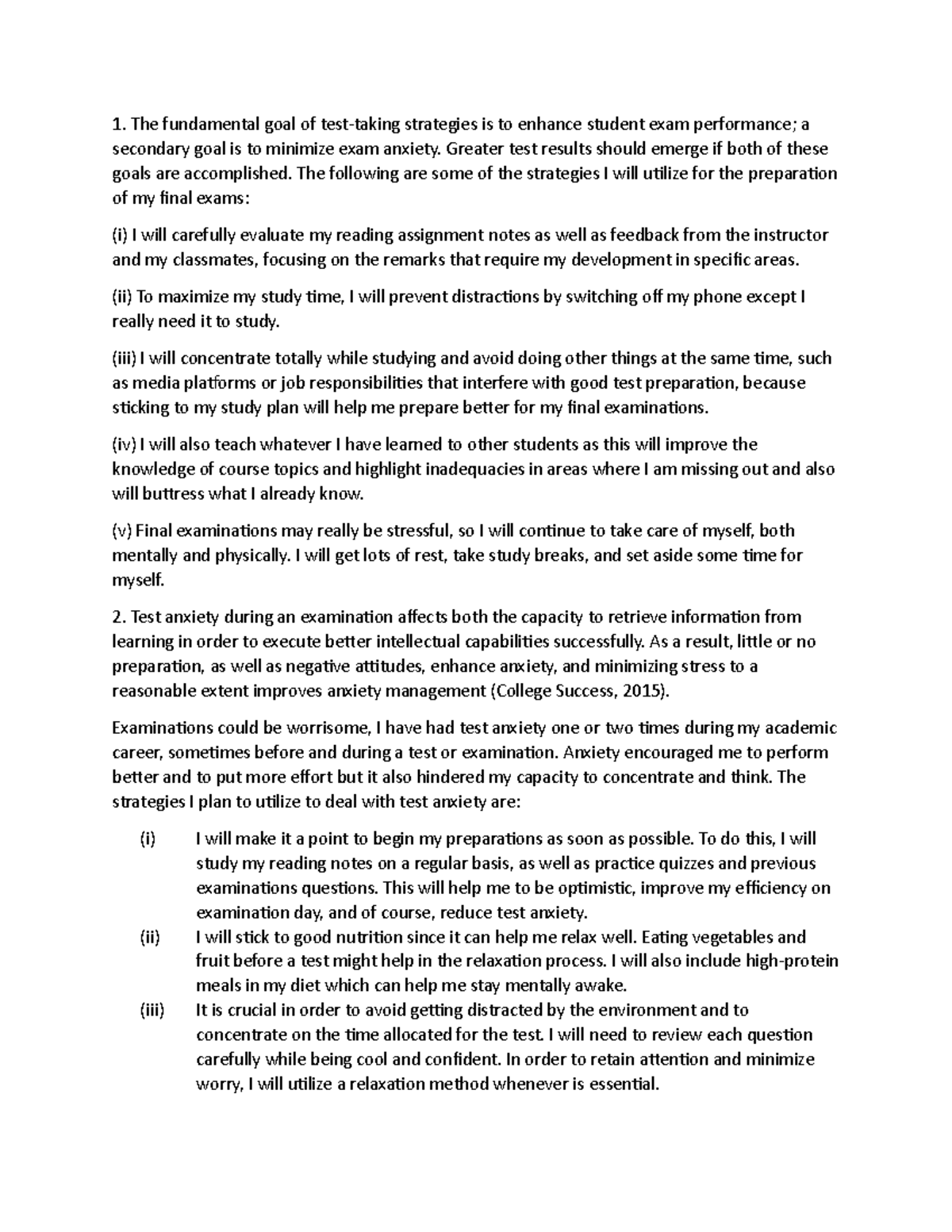 1. The fundamental goal of test-taking strategies is to enhance student exam performance; a secondary goal is to minimize exam anxiety. Greater test results should emerge if both of these goals are accomplished. The following are some of the strategies I will utilize for the preparation of my final exams:

(i) I will carefully evaluate my reading assignment notes as well as feedback from the instructor and my classmates, focusing on the remarks that require my development in specific areas.

(ii) To maximize my study time, I will prevent distractions by switching off my phone except I really need it to study.

(iii) I will concentrate totally while studying and avoid doing other things at the same time, such as media platforms or job responsibilities that interfere with good test preparation, because sticking to my study plan will help me prepare better for my final examinations.

(iv) I will also teach whatever I have learned to other students as this will improve the knowledge of course topics and highlight inadequacies in areas where I am missing out and also will buttress what I already know.

(v) Final examinations may really be stressful, so I will continue to take care of myself, both mentally and physically. I will get lots of rest, take study breaks, and set aside some time for myself.

2. Test anxiety during an examination affects both the capacity to retrieve information from learning in order to execute better intellectual capabilities successfully. As a result, little or no preparation, as well as negative attitudes, enhance anxiety, and minimizing stress to a reasonable extent improves anxiety management (College Success, 2015).

Examinations could be worrisome, I have had test anxiety one or two times during my academic career, sometimes before and during a test or examination. Anxiety encouraged me to perform better and to put more effort but it also hindered my capacity to concentrate and think. The strategies I plan to utilize to deal with test anxiety are:

(i) I will make it a point to begin my preparations as soon as possible. To do this, I will study my reading notes on a regular basis, as well as practice quizzes and previous examinations questions. This will help me to be optimistic, improve my efficiency on examination day, and of course, reduce test anxiety.
(ii) I will stick to good nutrition since it can help me relax well. Eating vegetables and fruit before a test might help in the relaxation process. I will also include high-protein meals in my diet which can help me stay mentally awake.
(iii) It is crucial in order to avoid getting distracted by the environment and to concentrate on the time allocated for the test. I will need to review each question carefully while being cool and confident. In order to retain attention and minimize worry, I will utilize a relaxation method whenever is essential.